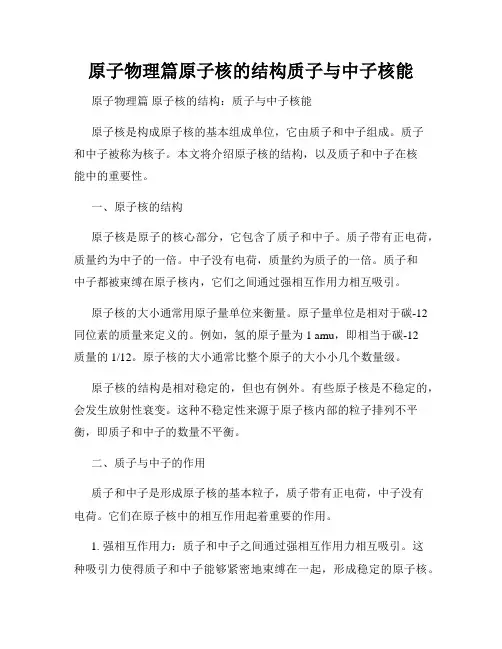 原子物理篇原子核的结构质子与中子核能

原子物理篇 原子核的结构：质子与中子核能

原子核是构成原子核的基本组成单位，它由质子和中子组成。质子和中子被称为核子。本文将介绍原子核的结构，以及质子和中子在核能中的重要性。

一、原子核的结构

原子核是原子的核心部分，它包含了质子和中子。质子带有正电荷，质量约为中子的一倍。中子没有电荷，质量约为质子的一倍。质子和中子都被束缚在原子核内，它们之间通过强相互作用力相互吸引。

原子核的大小通常用原子量单位来衡量。原子量单位是相对于碳-12同位素的质量来定义的。例如，氢的原子量为 1 amu，即相当于碳-12质量的 1/12。原子核的大小通常比整个原子的大小小几个数量级。

原子核的结构是相对稳定的，但也有例外。有些原子核是不稳定的，会发生放射性衰变。这种不稳定性来源于原子核内部的粒子排列不平衡，即质子和中子的数量不平衡。

二、质子与中子的作用

质子和中子是形成原子核的基本粒子，质子带有正电荷，中子没有电荷。它们在原子核中的相互作用起着重要的作用。

1. 强相互作用力：质子和中子之间通过强相互作用力相互吸引。这种吸引力使得质子和中子能够紧密地束缚在一起，形成稳定的原子核。